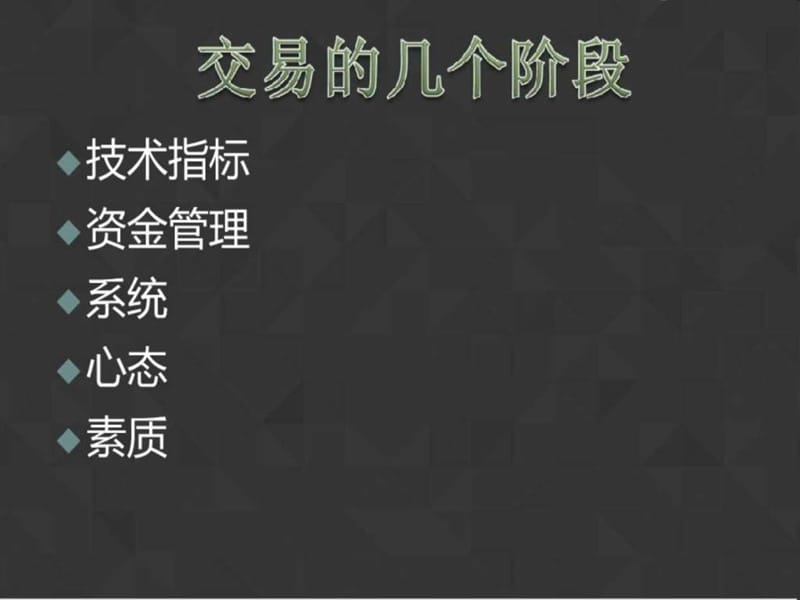 交易的几个阶段

◆技术指标
◆资金管理
◆系统
◆心态
◆素质